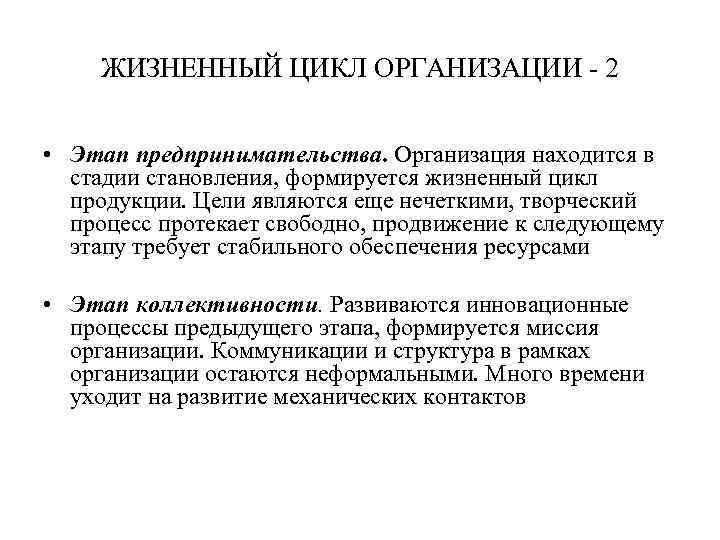 ЖИЗНЕННЫЙ ЦИКЛ ОРГАНИЗАЦИИ - 2

• Этап предпринимательства. Организация находится в стадии становления, формируется жизненный цикл продукции. Цели являются еще нечеткими, творческий процесс протекает свободно, продвижение к следующему этапу требует стабильного обеспечения ресурсами

• Этап коллективности. Развиваются инновационные процессы предыдущего этапа, формируется миссия организации. Коммуникации и структура в рамках организации остаются неформальными. Много времени уходит на развитие механических контактов